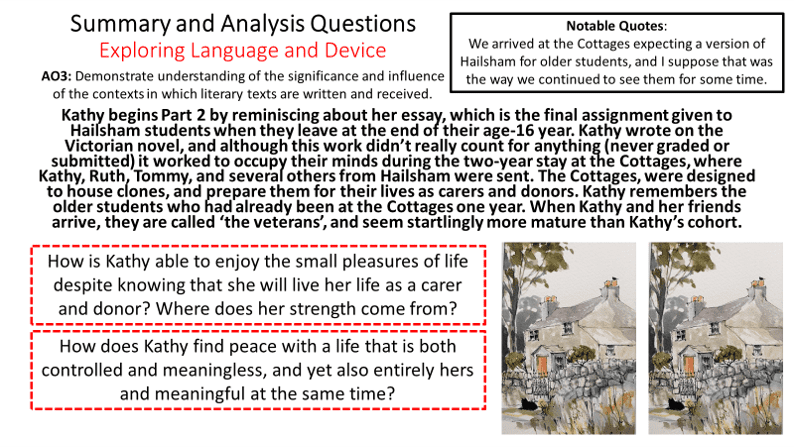 Summary and Analysis Questions
Exploring Language and Device

AO3: Demonstrate understanding of the significance and influence of the contexts in which literary texts are written and received.

Notable Quotes:
We arrived at the Cottages expecting a version of Hailsham for older students, and I suppose that was the way we continued to see them for some time.

Kathy begins Part 2 by reminiscing about her essay, which is the final assignment given to Hailsham students when they leave at the end of their age-16 year. Kathy wrote on the Victorian novel, and although this work didn't really count for anything (never graded or submitted) it worked to occupy their minds during the two-year stay at the Cottages, where Kathy, Ruth, Tommy, and several others from Hailsham were sent. The Cottages, were designed to house clones, and prepare them for their lives as carers and donors. Kathy remembers the older students who had already been at the Cottages one year. When Kathy and her friends arrive, they are called 'the veterans', and seem startlingly more mature than Kathy's cohort.

How is Kathy able to enjoy the small pleasures of life despite knowing that she will live her life as a carer and donor? Where does her strength come from?

How does Kathy find peace with a life that is both controlled and meaningless, and yet also entirely hers and meaningful at the same time?